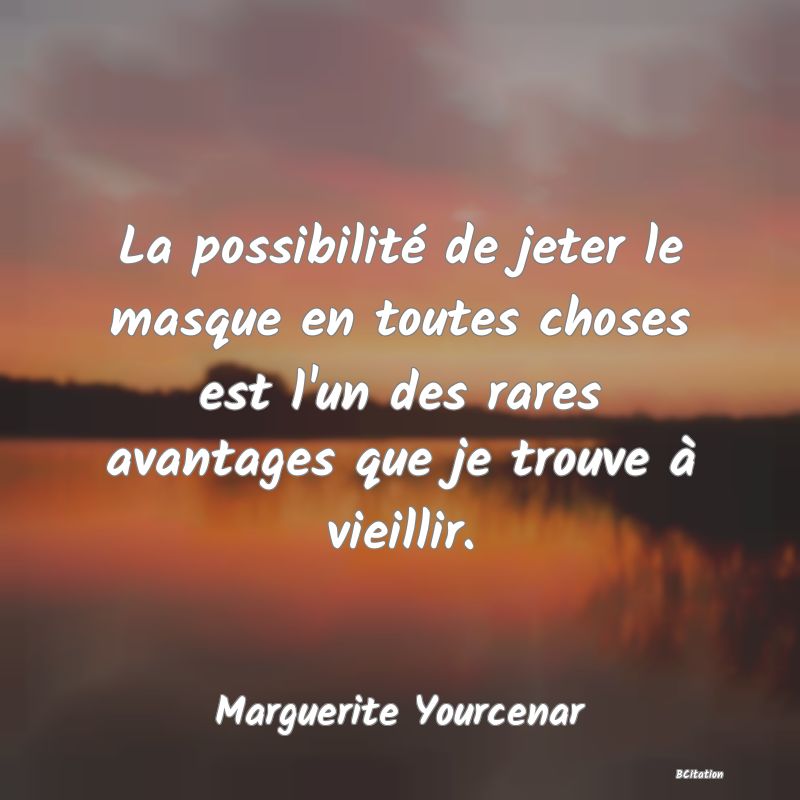 La possibilité de jeter le masque en toutes choses est l'un des rares avantages que je trouve à vieillir.

Marguerite Yourcenar

BCitation